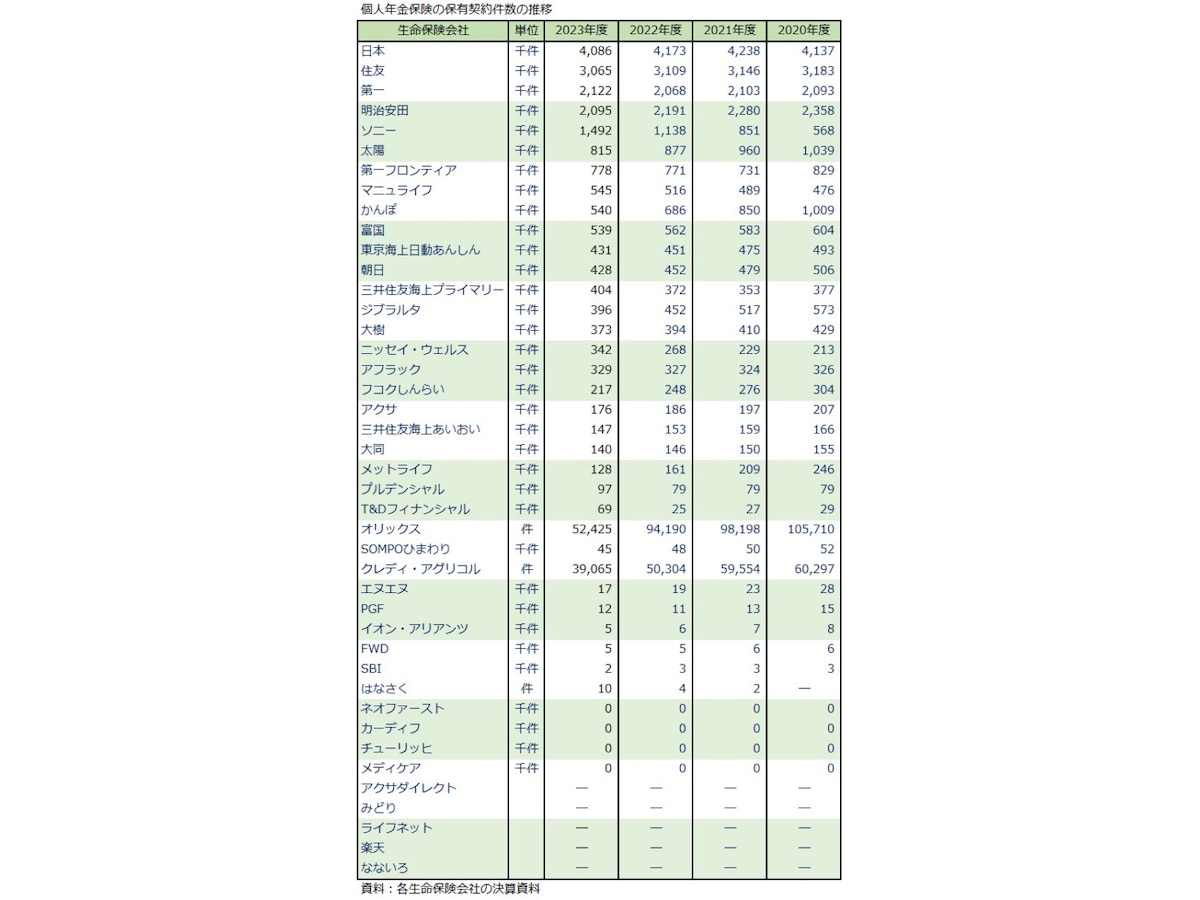 個人年金保険の保有契約件数の推移

| 生命保険会社 | 単位 | 2023年度 | 2022年度 | 2021年度 | 2020年度 |
|---|---|---|---|---|---|
| 日本 | 千件 | 4,086 | 4,173 | 4,238 | 4,137 |
| 住友 | 千件 | 3,065 | 3,109 | 3,146 | 3,183 |
| 第一 | 千件 | 2,122 | 2,068 | 2,103 | 2,093 |
| 明治安田 | 千件 | 2,095 | 2,191 | 2,280 | 2,358 |
| ソニー | 千件 | 1,492 | 1,138 | 851 | 568 |
| 太陽 | 千件 | 815 | 877 | 960 | 1,039 |
| 第一フロンティア | 千件 | 778 | 771 | 731 | 829 |
| マニュライフ | 千件 | 545 | 516 | 489 | 476 |
| かんぽ | 千件 | 540 | 686 | 850 | 1,009 |
| 富国 | 千件 | 539 | 562 | 583 | 604 |
| 東京海上日動あんしん | 千件 | 431 | 451 | 475 | 493 |
| 朝日 | 千件 | 428 | 452 | 479 | 506 |
| 三井住友海上プライマリー | 千件 | 404 | 372 | 353 | 377 |
| ジブラルタ | 千件 | 396 | 452 | 517 | 573 |
| 大樹 | 千件 | 373 | 394 | 410 | 429 |
| ニッセイ・ウェルス | 千件 | 342 | 268 | 229 | 213 |
| アフラック | 千件 | 329 | 327 | 324 | 326 |
| フコクしんらい | 千件 | 217 | 248 | 276 | 304 |
| アクサ | 千件 | 176 | 186 | 197 | 207 |
| 三井住友海上あいおい | 千件 | 147 | 153 | 159 | 166 |
| 大同 | 千件 | 140 | 146 | 150 | 155 |
| メットライフ | 千件 | 128 | 161 | 209 | 246 |
| プルデンシャル | 千件 | 97 | 79 | 79 | 79 |
| T&Dフィナンシャル | 千件 | 69 | 25 | 27 | 29 |
| オリックス | 件 | 52,425 | 94,190 | 98,198 | 105,710 |
| SOMPOひまわり | 千件 | 45 | 48 | 50 | 52 |
| クレディ・アグリコル | 件 | 39,065 | 50,304 | 59,554 | 60,297 |
| エヌエヌ | 千件 | 17 | 19 | 23 | 28 |
| PGF | 千件 | 12 | 11 | 13 | 15 |
| イオン・アリアンツ | 千件 | 5 | 6 | 7 | 8 |
| FWD | 千件 | 5 | 5 | 6 | 6 |
| SBI | 千件 | 2 | 3 | 3 | 3 |
| はなさく | 件 | 10 | 4 | 2 | — |
| ネオファースト | 千件 | 0 | 0 | 0 | 0 |
| カーディフ | 千件 | 0 | 0 | 0 | 0 |
| チューリッヒ | 千件 | 0 | 0 | 0 | 0 |
| メディケア | 千件 | 0 | 0 | 0 | 0 |
| アクサダイレクト | | — | — | — | — |
| みどり | | — | — | — | — |
| ライフネット | | — | — | — | — |
| 楽天 | | — | — | — | — |
| なないろ | | — | — | — | — |

資料：各生命保険会社の決算資料